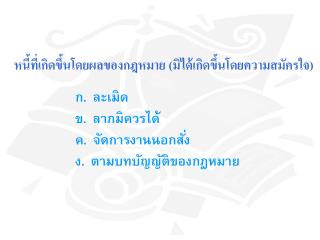 หนี้ที่เกิดขึ้นโดยผลของกฎหมาย (มิได้เกิดขึ้นโดยความสมัครใจ)

ก. ละเมิด
ข. ลาภมิควรได้
ค. จัดการงานนอกสั่ง
ง. ตามบทบัญญัติของกฎหมาย